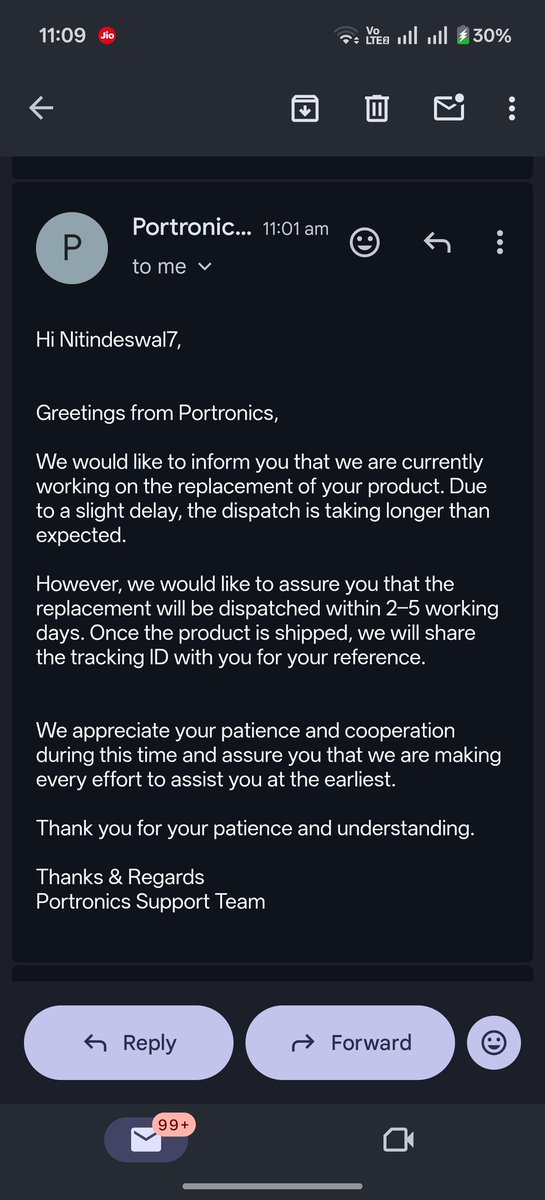 11:09 Jio Vo LTE2 30%

P
Portronic... 11:01 am
to me

Hi Nitindeswal7,

Greetings from Portronics,

We would like to inform you that we are currently working on the replacement of your product. Due to a slight delay, the dispatch is taking longer than expected.

However, we would like to assure you that the replacement will be dispatched within 2–5 working days. Once the product is shipped, we will share the tracking ID with you for your reference.

We appreciate your patience and cooperation during this time and assure you that we are making every effort to assist you at the earliest.

Thank you for your patience and understanding.

Thanks & Regards
Portronics Support Team

Reply
Forward

99+